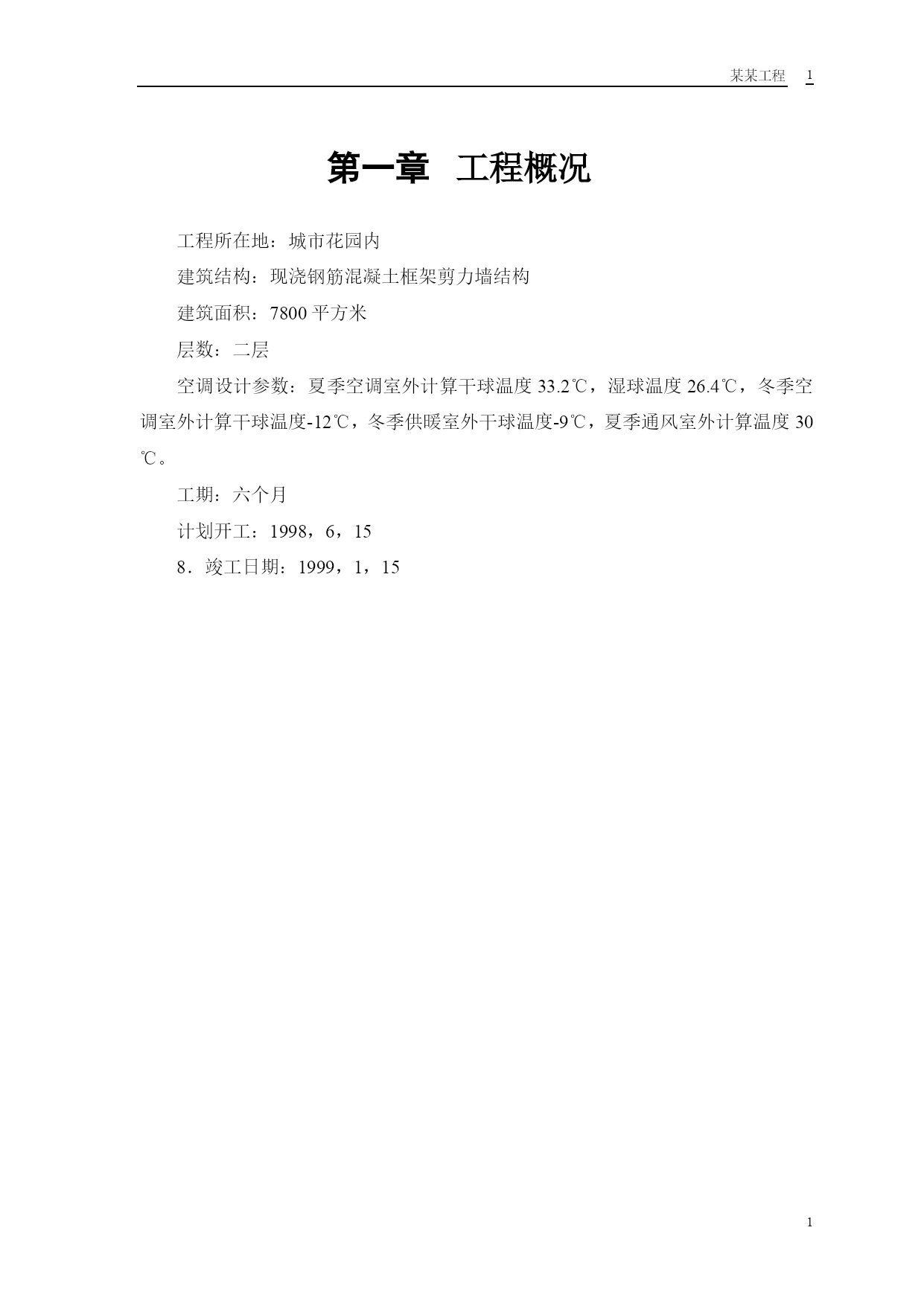 某某工程 1

第一章 工程概况

工程所在地：城市花园内

建筑结构：现浇钢筋混凝土框架剪力墙结构

建筑面积：7800 平方米

层数：二层

空调设计参数：夏季空调室外计算干球温度 33.2℃，湿球温度 26.4℃，冬季空调室外计算干球温度-12℃，冬季供暖室外干球温度-9℃，夏季通风室外计算温度 30℃。

工期：六个月

计划开工：1998，6，15

8．竣工日期：1999，1，15

1